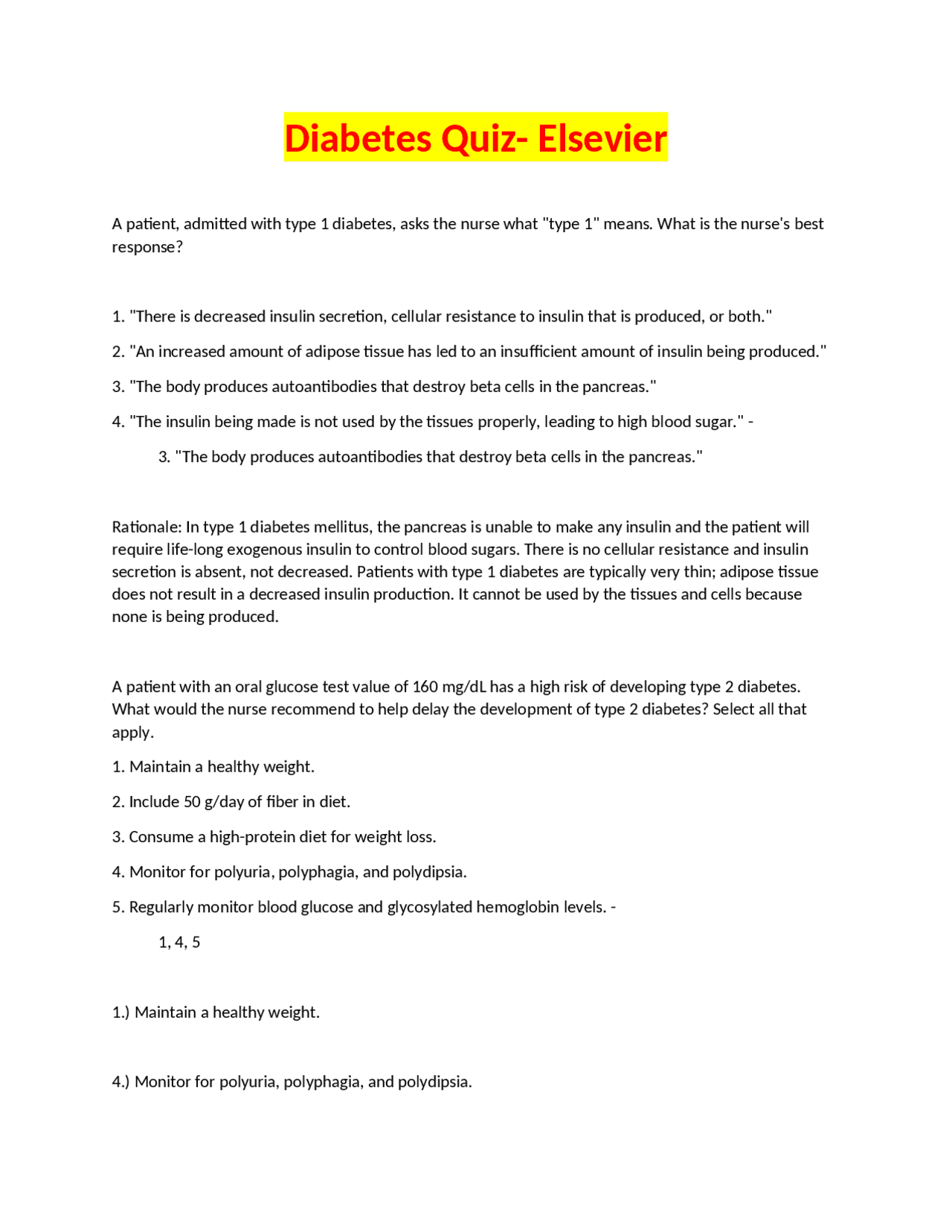 Diabetes Quiz- Elsevier

A patient, admitted with type 1 diabetes, asks the nurse what "type 1" means. What is the nurse's best response?

1. "There is decreased insulin secretion, cellular resistance to insulin that is produced, or both."

2. "An increased amount of adipose tissue has led to an insufficient amount of insulin being produced."

3. "The body produces autoantibodies that destroy beta cells in the pancreas."

4. "The insulin being made is not used by the tissues properly, leading to high blood sugar." -

3. "The body produces autoantibodies that destroy beta cells in the pancreas."

Rationale: In type 1 diabetes mellitus, the pancreas is unable to make any insulin and the patient will require life-long exogenous insulin to control blood sugars. There is no cellular resistance and insulin secretion is absent, not decreased. Patients with type 1 diabetes are typically very thin; adipose tissue does not result in a decreased insulin production. It cannot be used by the tissues and cells because none is being produced.

A patient with an oral glucose test value of 160 mg/dL has a high risk of developing type 2 diabetes. What would the nurse recommend to help delay the development of type 2 diabetes? Select all that apply.

1. Maintain a healthy weight.

2. Include 50 g/day of fiber in diet.

3. Consume a high-protein diet for weight loss.

4. Monitor for polyuria, polyphagia, and polydipsia.

5. Regularly monitor blood glucose and glycosylated hemoglobin levels. -

1, 4, 5

1.) Maintain a healthy weight.

4.) Monitor for polyuria, polyphagia, and polydipsia.